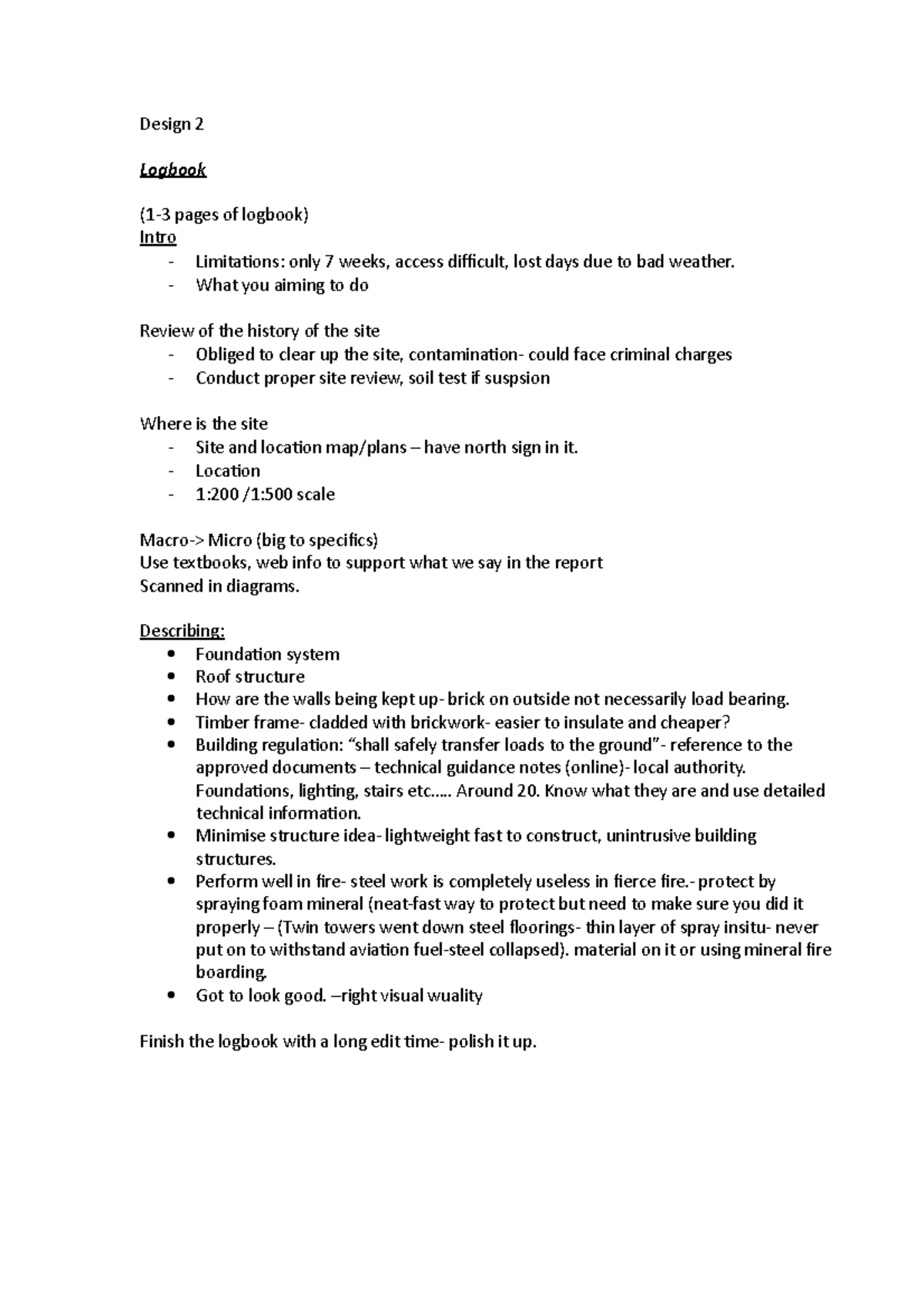 Design 2

Logbook

(1-3 pages of logbook)
Intro
- Limitations: only 7 weeks, access difficult, lost days due to bad weather.
- What you aiming to do

Review of the history of the site
- Obliged to clear up the site, contamination- could face criminal charges
- Conduct proper site review, soil test if suspsion

Where is the site
- Site and location map/plans – have north sign in it.
- Location
- 1:200 /1:500 scale

Macro-> Micro (big to specifics)
Use textbooks, web info to support what we say in the report
Scanned in diagrams.

Describing:
• Foundation system
• Roof structure
• How are the walls being kept up- brick on outside not necessarily load bearing.
• Timber frame- cladded with brickwork- easier to insulate and cheaper?
• Building regulation: "shall safely transfer loads to the ground"- reference to the approved documents – technical guidance notes (online)- local authority. Foundations, lighting, stairs etc..... Around 20. Know what they are and use detailed technical information.
• Minimise structure idea- lightweight fast to construct, unintrusive building structures.
• Perform well in fire- steel work is completely useless in fierce fire.- protect by spraying foam mineral (neat-fast way to protect but need to make sure you did it properly – (Twin towers went down steel floorings- thin layer of spray insitu- never put on to withstand aviation fuel-steel collapsed). material on it or using mineral fire boarding.
• Got to look good. –right visual wuality

Finish the logbook with a long edit time- polish it up.